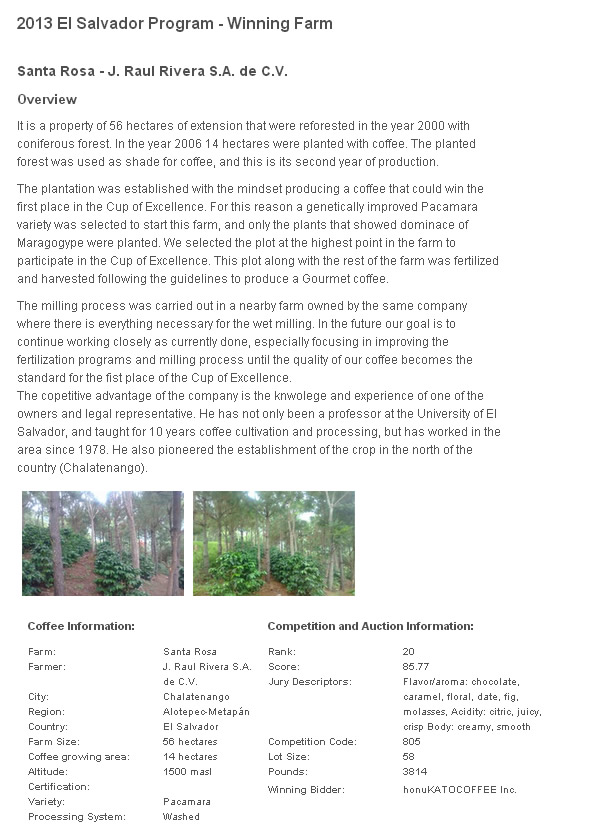 2013 El Salvador Program - Winning Farm

Santa Rosa - J. Raul Rivera S.A. de C.V.

Overview

It is a property of 56 hectares of extension that were reforested in the year 2000 with coniferous forest. In the year 2006 14 hectares were planted with coffee. The planted forest was used as shade for coffee, and this is its second year of production.

The plantation was established with the mindset producing a coffee that could win the first place in the Cup of Excellence. For this reason a genetically improved Pacamara variety was selected to start this farm, and only the plants that showed dominace of Maragogype were planted. We selected the plot at the highest point in the farm to participate in the Cup of Excellence. This plot along with the rest of the farm was fertilized and harvested following the guidelines to produce a Gourmet coffee.

The milling process was carried out in a nearby farm owned by the same company where there is everything necessary for the wet milling. In the future our goal is to continue working closely as currently done, especially focusing in improving the fertilization programs and milling process until the quality of our coffee becomes the standard for the fist place of the Cup of Excellence.
The copetitive advantage of the company is the knwolege and experience of one of the owners and legal representative. He has not only been a professor at the University of El Salvador, and taught for 10 years coffee cultivation and processing, but has worked in the area since 1978. He also pioneered the establishment of the crop in the north of the country (Chalatenango).

Coffee Information:

Farm: Santa Rosa
Farmer: J. Raul Rivera S.A. de C.V.
City: Chalatenango
Region: Alotepec-Metapán
Country: El Salvador
Farm Size: 56 hectares
Coffee growing area: 14 hectares
Altitude: 1500 masl
Certification:
Variety: Pacamara
Processing System: Washed

Competition and Auction Information:

Rank: 20
Score: 85.77
Jury Descriptors: Flavor/aroma: chocolate, caramel, floral, date, fig, molasses, Acidity: citric, juicy, crisp Body: creamy, smooth
Competition Code: 805
Lot Size: 58
Pounds: 3814
Winning Bidder: honuKATOCOFFEE Inc.